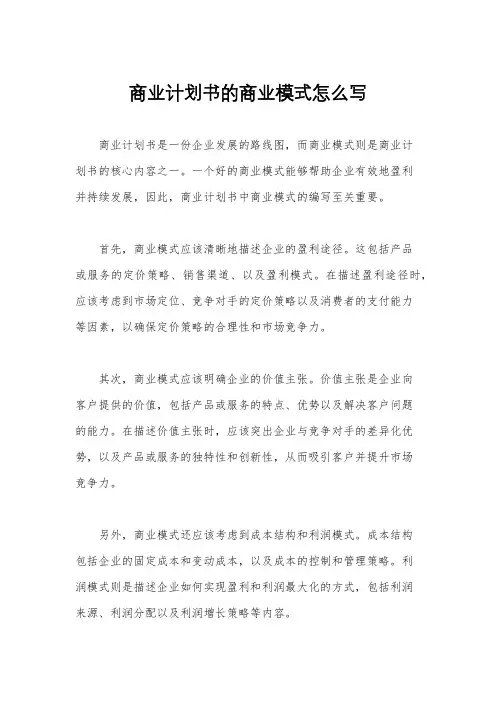 商业计划书的商业模式怎么写

商业计划书是一份企业发展的路线图，而商业模式则是商业计划书的核心内容之一。一个好的商业模式能够帮助企业有效地盈利并持续发展，因此，商业计划书中商业模式的编写至关重要。

首先，商业模式应该清晰地描述企业的盈利途径。这包括产品或服务的定价策略、销售渠道、以及盈利模式。在描述盈利途径时，应该考虑到市场定位、竞争对手的定价策略以及消费者的支付能力等因素，以确保定价策略的合理性和市场竞争力。

其次，商业模式应该明确企业的价值主张。价值主张是企业向客户提供的价值，包括产品或服务的特点、优势以及解决客户问题的能力。在描述价值主张时，应该突出企业与竞争对手的差异化优势，以及产品或服务的独特性和创新性，从而吸引客户并提升市场竞争力。

另外，商业模式还应该考虑到成本结构和利润模式。成本结构包括企业的固定成本和变动成本，以及成本的控制和管理策略。利润模式则是描述企业如何实现盈利和利润最大化的方式，包括利润来源、利润分配以及利润增长策略等内容。